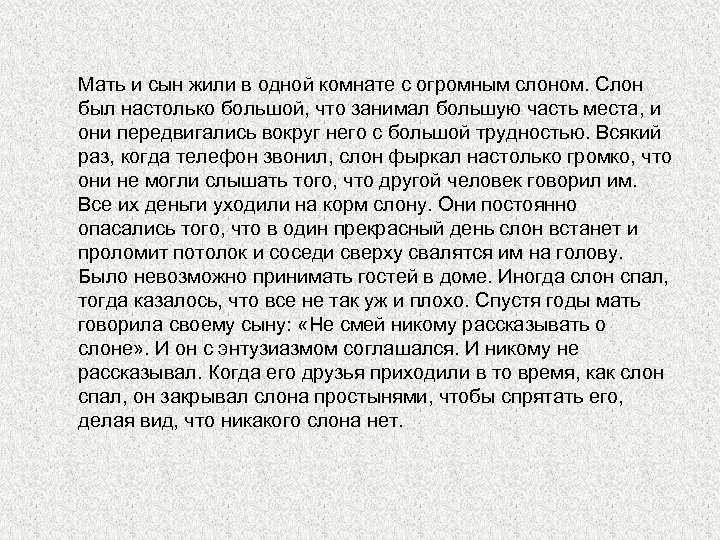 Мать и сын жили в одной комнате с огромным слоном. Слон был настолько большой, что занимал большую часть места, и они передвигались вокруг него с большой трудностью. Всякий раз, когда телефон звонил, слон фыркал настолько громко, что они не могли слышать того, что другой человек говорил им. Все их деньги уходили на корм слону. Они постоянно опасались того, что в один прекрасный день слон встанет и проломит потолок и соседи сверху свалятся им на голову. Было невозможно принимать гостей в доме. Иногда слон спал, тогда казалось, что все не так уж и плохо. Спустя годы мать говорила своему сыну: «Не смей никому рассказывать о слоне». И он с энтузиазмом соглашался. И никому не рассказывал. Когда его друзья приходили в то время, как слон спал, он закрывал слона простынями, чтобы спрятать его, делая вид, что никакого слона нет.